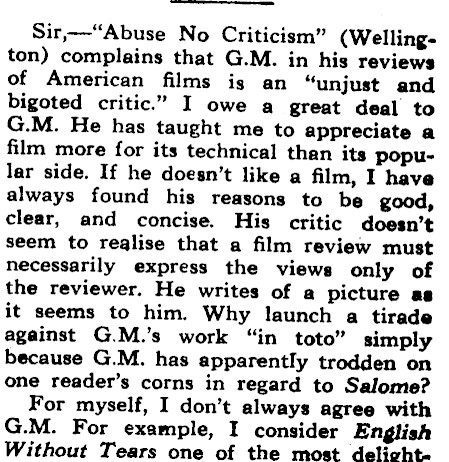 Sir,—"Abuse No Criticism" (Wellington) complains that G.M. in his reviews of American films is an "unjust and bigoted critic." I owe a great deal to G.M. He has taught me to appreciate a film more for its technical than its popular side. If he doesn't like a film, I have always found his reasons to be good, clear, and concise. His critic doesn't seem to realise that a film review must necessarily express the views only of the reviewer. He writes of a picture as it seems to him. Why launch a tirade against G.M.'s work "in toto" simply because G.M. has apparently trodden on one reader's corns in regard to Salome?

For myself, I don't always agree with G.M. For example, I consider English Without Tears one of the most delight-